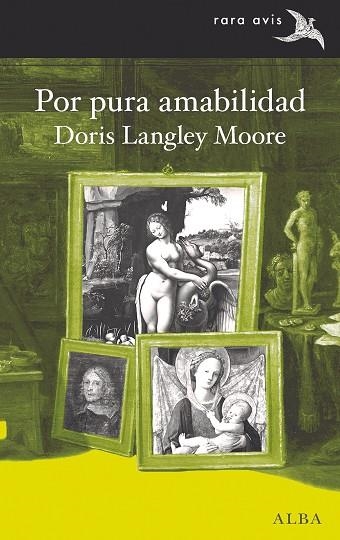 rara avis

Por pura amabilidad
Doris Langley Moore

ALBA